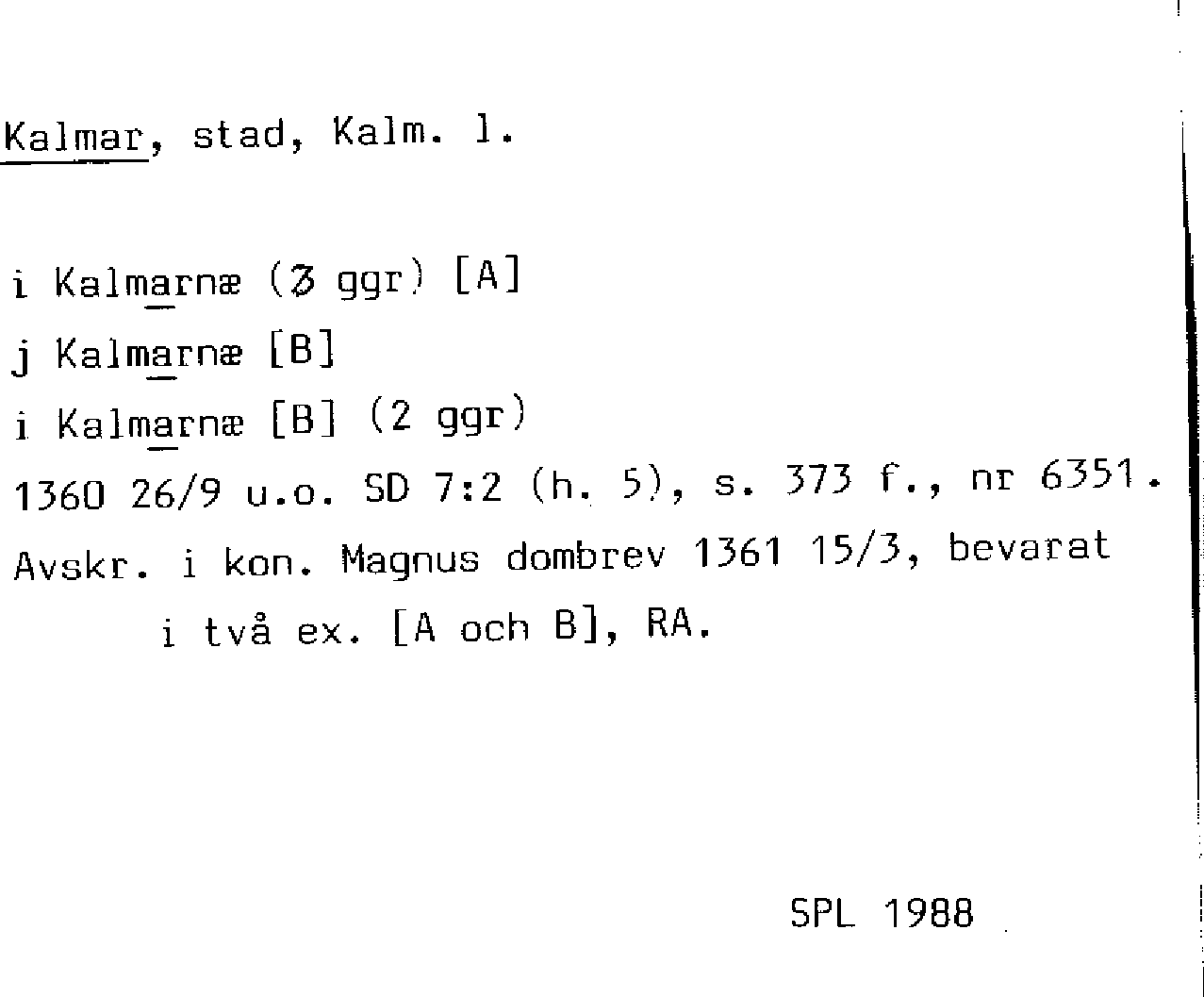 Kalmar, stad, Kalm. l.

i Kalmarnæ (3 ggr) [A]

j Kalmarnæ [B]

i Kalmarnæ [B] (2 ggr)

1360 26/9 u.o. SD 7:2 (h. 5), s. 373 f., nr 6351.

Avskr. i kon. Magnus dombrev 1361 15/3, bevarat i två ex. [A och B], RA.

SPL 1988